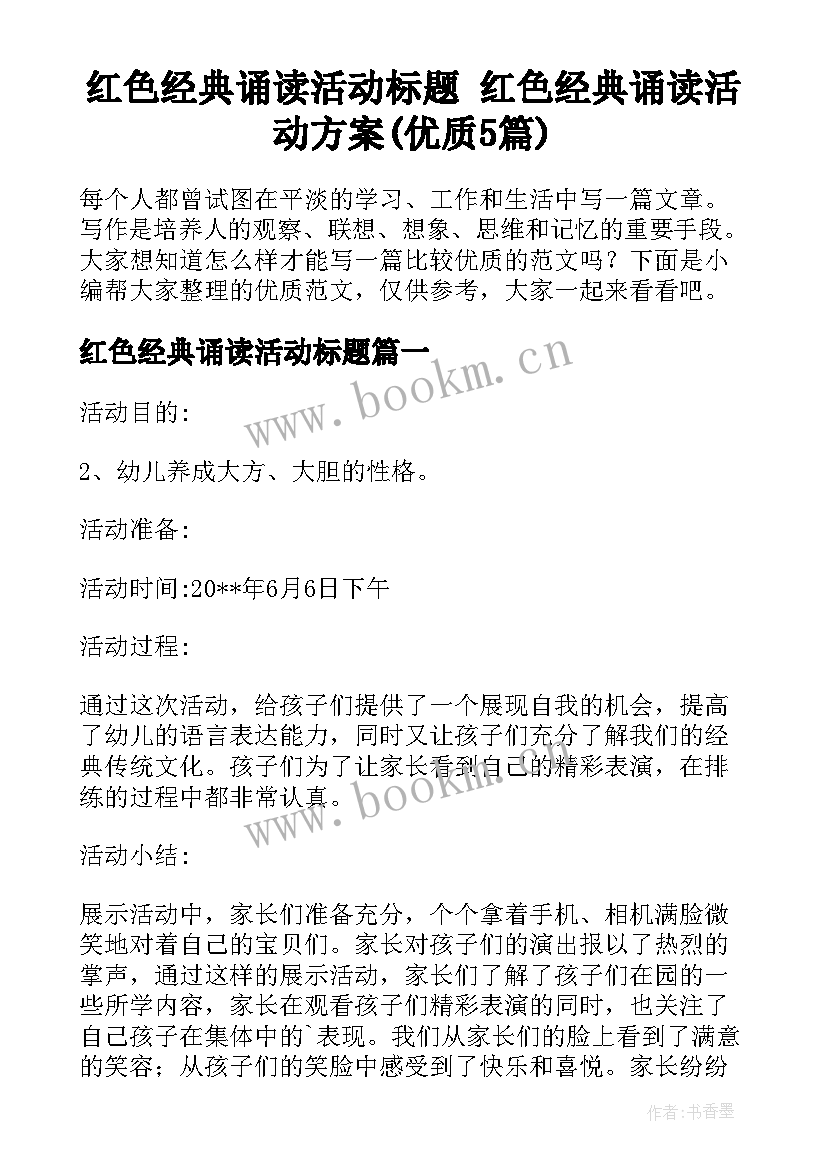 红色经典诵读活动标题 红色经典诵读活动方案(优质5篇)

每个人都曾试图在平淡的学习、工作和生活中写一篇文章。写作是培养人的观察、联想、想象、思维和记忆的重要手段。大家想知道怎么样才能写一篇比较优质的范文吗？下面是小编帮大家整理的优质范文，仅供参考，大家一起来看看吧。

红色经典诵读活动标题篇一

www.bookm.cn

活动目的:

2、幼儿养成大方、大胆的性格。

活动准备:

活动时间:20**年6月6日下午

活动过程:

通过这次活动，给孩子们提供了一个展现自我的机会，提高了幼儿的语言表达能力，同时又让孩子们充分了解我们的经典传统文化。孩子们为了让家长看到自己的精彩表演，在排练的过程中都非常认真。

www.bookm.cn

活动小结:

展示活动中，家长们准备充分，个个拿着手机、相机满脸微笑地对着自己的宝贝们。家长对孩子们的演出报以了热烈的掌声，通过这样的展示活动，家长们了解了孩子们在园的一些所学内容，家长在观看孩子们精彩表演的同时，也关注了自己孩子在集体中的`表现。我们从家长们的脸上看到了满意的笑容；从孩子们的笑脸中感受到了快乐和喜悦。家长纷纷

作者:书香墨